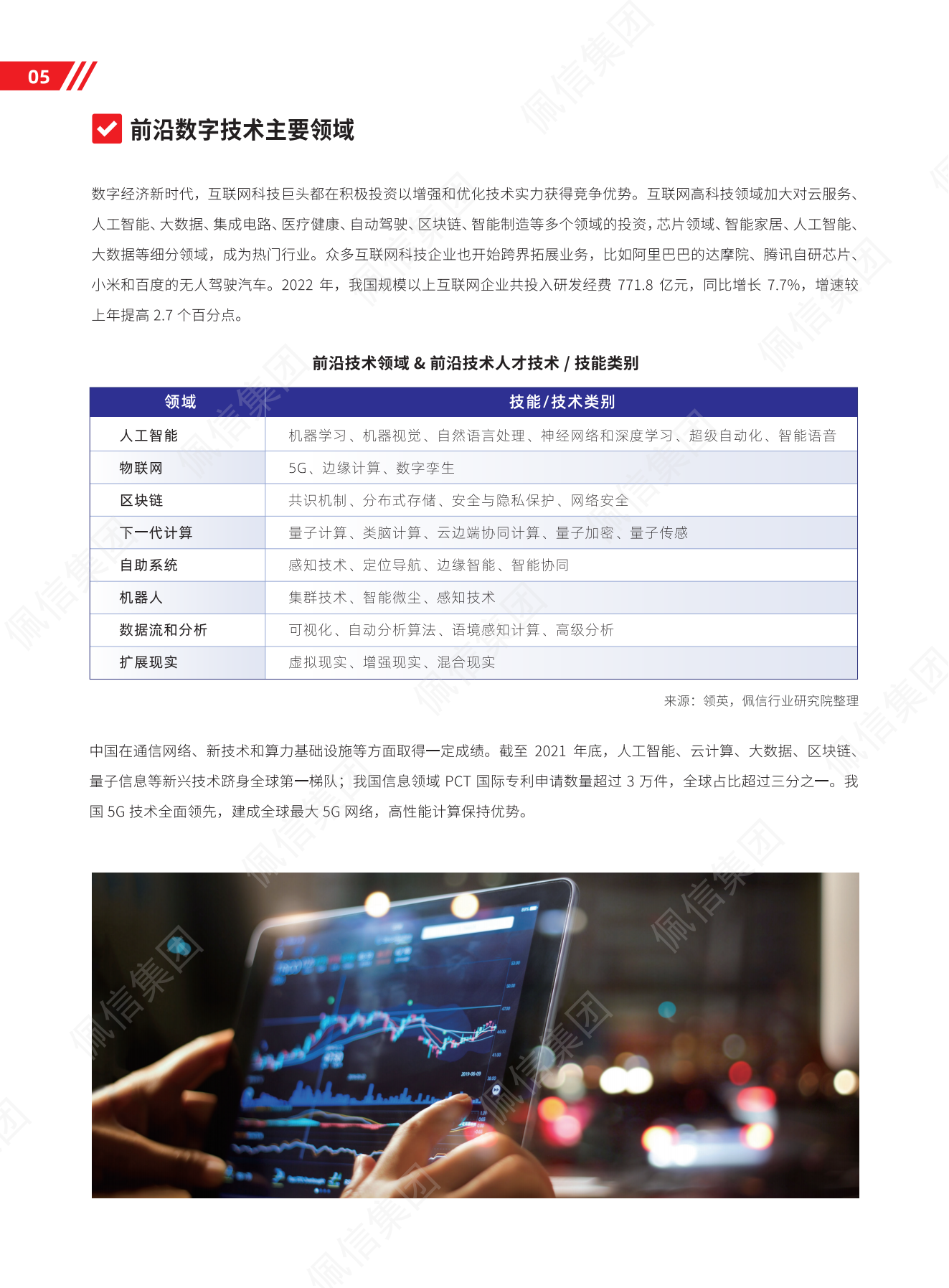 05

前沿数字技术主要领域

数字经济新时代，互联网科技巨头都在积极投资以增强和优化技术实力获得竞争优势。互联网高科技领域加大对云服务、人工智能、大数据、集成电路、医疗健康、自动驾驶、区块链、智能制造等多个领域的投资，芯片领域、智能家居、人工智能、大数据等细分领域，成为热门行业。众多互联网科技企业也开始跨界拓展业务，比如阿里巴巴的达摩院、腾讯自研芯片、小米和百度的无人驾驶汽车。2022 年，我国规模以上互联网企业共投入研发经费 771.8 亿元，同比增长 7.7%，增速较上年提高 2.7 个百分点。

前沿技术领域 & 前沿技术人才技术 / 技能类别

| 领域 | 技能/技术类别 |
|---|---|
| 人工智能 | 机器学习、机器视觉、自然语言处理、神经网络和深度学习、超级自动化、智能语音 |
| 物联网 | 5G、边缘计算、数字孪生 |
| 区块链 | 共识机制、分布式存储、安全与隐私保护、网络安全 |
| 下一代计算 | 量子计算、类脑计算、云边端协同计算、量子加密、量子传感 |
| 自助系统 | 感知技术、定位导航、边缘智能、智能协同 |
| 机器人 | 集群技术、智能微尘、感知技术 |
| 数据流和分析 | 可视化、自动分析算法、语境感知计算、高级分析 |
| 扩展现实 | 虚拟现实、增强现实、混合现实 |

来源：领英，佩信行业研究院整理

中国在通信网络、新技术和算力基础设施等方面取得一定成绩。截至 2021 年底，人工智能、云计算、大数据、区块链、量子信息等新兴技术跻身全球第一梯队；我国信息领域 PCT 国际专利申请数量超过 3 万件，全球占比超过三分之一。我国 5G 技术全面领先，建成全球最大 5G 网络，高性能计算保持优势。

佩信集团